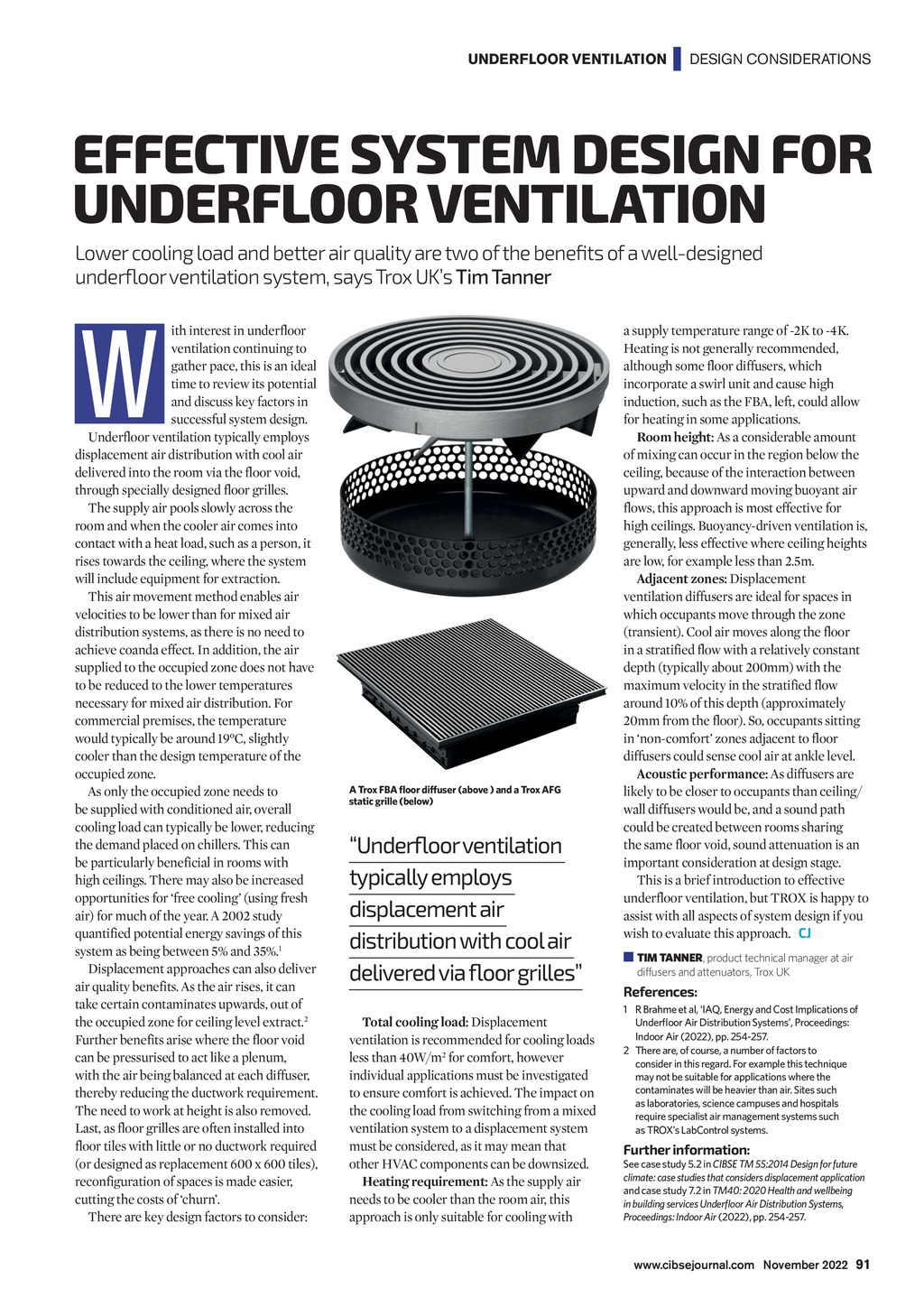 UNDERFLOOR VENTILATION | DESIGN CONSIDERATIONS

EFFECTIVE SYSTEM DESIGN FOR UNDERFLOOR VENTILATION

Lower cooling load and better air quality are two of the benefits of a well-designed underfloor ventilation system, says Trox UK's Tim Tanner

With interest in underfloor ventilation continuing to gather pace, this is an ideal time to review its potential and discuss key factors in successful system design.

Underfloor ventilation typically employs displacement air distribution with cool air delivered into the room via the floor void, through specially designed floor grilles.

The supply air pools slowly across the room and when the cooler air comes into contact with a heat load, such as a person, it rises towards the ceiling, where the system will include equipment for extraction.

This air movement method enables air velocities to be lower than for mixed air distribution systems, as there is no need to achieve coanda effect. In addition, the air supplied to the occupied zone does not have to be reduced to the lower temperatures necessary for mixed air distribution. For commercial premises, the temperature would typically be around 19°C, slightly cooler than the design temperature of the occupied zone.

As only the occupied zone needs to be supplied with conditioned air, overall cooling load can typically be lower, reducing the demand placed on chillers. This can be particularly beneficial in rooms with high ceilings. There may also be increased opportunities for 'free cooling' (using fresh air) for much of the year. A 2002 study quantified potential energy savings of this system as being between 5% and 35%.$^1$

Displacement approaches can also deliver air quality benefits. As the air rises, it can take certain contaminates upwards, out of the occupied zone for ceiling level extract.$^2$ Further benefits arise where the floor void can be pressurised to act like a plenum, with the air being balanced at each diffuser, thereby reducing the ductwork requirement. The need to work at height is also removed. Last, as floor grilles are often installed into floor tiles with little or no ductwork required (or designed as replacement 600 x 600 tiles), reconfiguration of spaces is made easier, cutting the costs of 'churn'.

There are key design factors to consider:

A Trox FBA floor diffuser (above ) and a Trox AFG static grille (below)

"Underfloor ventilation typically employs displacement air distribution with cool air delivered via floor grilles"

Total cooling load: Displacement ventilation is recommended for cooling loads less than 40W/m$^2$ for comfort, however individual applications must be investigated to ensure comfort is achieved. The impact on the cooling load from switching from a mixed ventilation system to a displacement system must be considered, as it may mean that other HVAC components can be downsized.

Heating requirement: As the supply air needs to be cooler than the room air, this approach is only suitable for cooling with a supply temperature range of -2K to -4K. Heating is not generally recommended, although some floor diffusers, which incorporate a swirl unit and cause high induction, such as the FBA, left, could allow for heating in some applications.

Room height: As a considerable amount of mixing can occur in the region below the ceiling, because of the interaction between upward and downward moving buoyant air flows, this approach is most effective for high ceilings. Buoyancy-driven ventilation is, generally, less effective where ceiling heights are low, for example less than 2.5m.

Adjacent zones: Displacement ventilation diffusers are ideal for spaces in which occupants move through the zone (transient). Cool air moves along the floor in a stratified flow with a relatively constant depth (typically about 200mm) with the maximum velocity in the stratified flow around 10% of this depth (approximately 20mm from the floor). So, occupants sitting in 'non-comfort' zones adjacent to floor diffusers could sense cool air at ankle level.

Acoustic performance: As diffusers are likely to be closer to occupants than ceiling/wall diffusers would be, and a sound path could be created between rooms sharing the same floor void, sound attenuation is an important consideration at design stage.

This is a brief introduction to effective underfloor ventilation, but TROX is happy to assist with all aspects of system design if you wish to evaluate this approach. CJ

TIM TANNER, product technical manager at air diffusers and attenuators, Trox UK

References:
1 R Brahme et al, 'IAQ, Energy and Cost Implications of Underfloor Air Distribution Systems', Proceedings: Indoor Air (2022), pp. 254-257.
2 There are, of course, a number of factors to consider in this regard. For example this technique may not be suitable for applications where the contaminates will be heavier than air. Sites such as laboratories, science campuses and hospitals require specialist air management systems such as TROX's LabControl systems.

Further information:
See case study 5.2 in CIBSE TM 55:2014 Design for future climate: case studies that considers displacement application and case study 7.2 in TM40: 2020 Health and wellbeing in building services Underfloor Air Distribution Systems, Proceedings: Indoor Air (2022), pp. 254-257.

www.cibsejournal.com November 2022 91